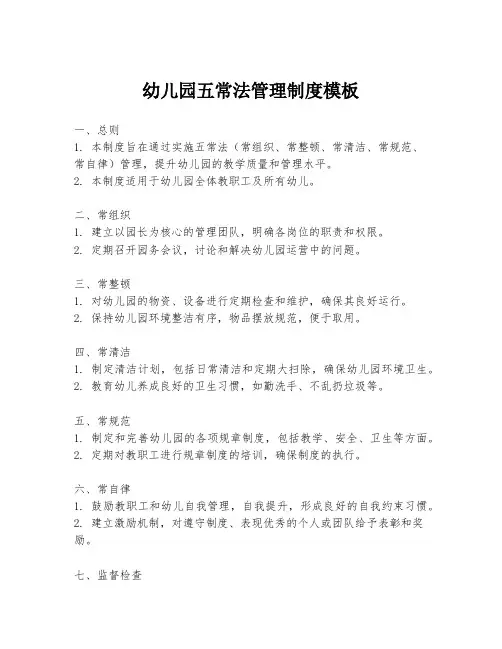 幼儿园五常法管理制度模板

一、总则
1. 本制度旨在通过实施五常法（常组织、常整顿、常清洁、常规范、常自律）管理，提升幼儿园的教学质量和管理水平。
2. 本制度适用于幼儿园全体教职工及所有幼儿。

二、常组织
1. 建立以园长为核心的管理团队，明确各岗位的职责和权限。
2. 定期召开园务会议，讨论和解决幼儿园运营中的问题。

三、常整顿
1. 对幼儿园的物资、设备进行定期检查和维护，确保其良好运行。
2. 保持幼儿园环境整洁有序，物品摆放规范，便于取用。

四、常清洁
1. 制定清洁计划，包括日常清洁和定期大扫除，确保幼儿园环境卫生。
2. 教育幼儿养成良好的卫生习惯，如勤洗手、不乱扔垃圾等。

五、常规范
1. 制定和完善幼儿园的各项规章制度，包括教学、安全、卫生等方面。
2. 定期对教职工进行规章制度的培训，确保制度的执行。

六、常自律
1. 鼓励教职工和幼儿自我管理，自我提升，形成良好的自我约束习惯。
2. 建立激励机制，对遵守制度、表现优秀的个人或团队给予表彰和奖励。

七、监督检查